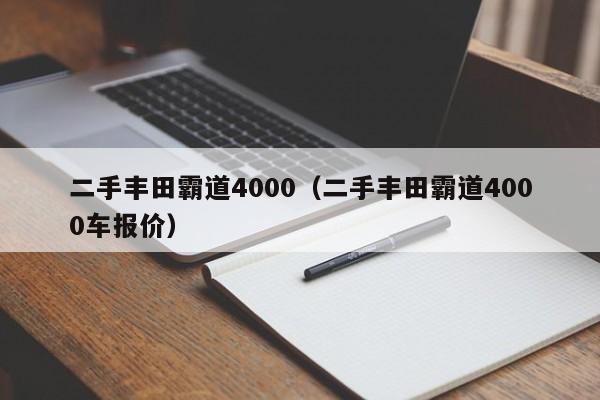 二手丰田霸道4000（二手丰田霸道4000车报价）